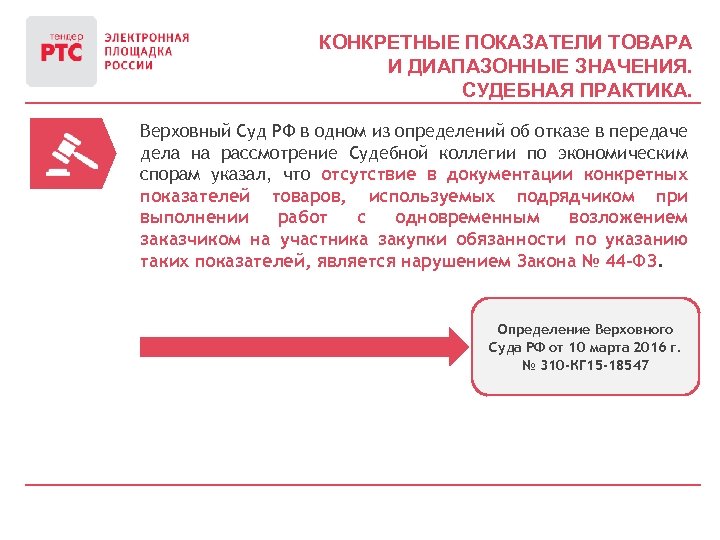 тендер
РТС

ЭЛЕКТРОННАЯ
ПЛОЩАДКА
РОССИИ

КОНКРЕТНЫЕ ПОКАЗАТЕЛИ ТОВАРА И ДИАПАЗОННЫЕ ЗНАЧЕНИЯ. СУДЕБНАЯ ПРАКТИКА.

Верховный Суд РФ в одном из определений об отказе в передаче дела на рассмотрение Судебной коллегии по экономическим спорам указал, что отсутствие в документации конкретных показателей товаров, используемых подрядчиком при выполнении работ с одновременным возложением заказчиком на участника закупки обязанности по указанию таких показателей, является нарушением Закона № 44-ФЗ.

Определение Верховного Суда РФ от 10 марта 2016 г. № 310-КГ15-18547